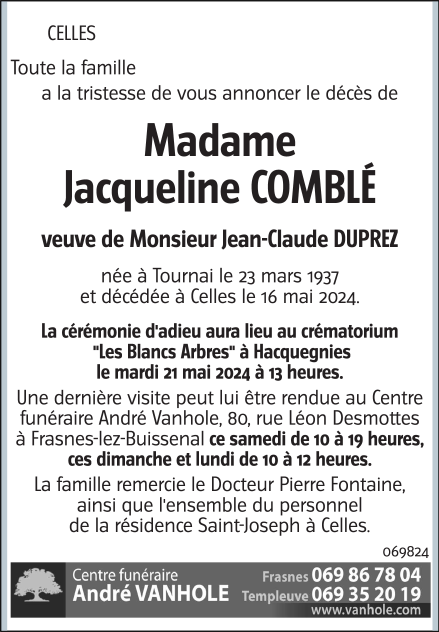 CELLES

Toute la famille
a la tristesse de vous annoncer le décès de

Madame
Jacqueline COMBLÉ

veuve de Monsieur Jean-Claude DUPREZ

née à Tournai le 23 mars 1937
et décédée à Celles le 16 mai 2024.

La cérémonie d'adieu aura lieu au crématorium "Les Blancs Arbres" à Hacquegnies le mardi 21 mai 2024 à 13 heures.

Une dernière visite peut lui être rendue au Centre funéraire André Vanhole, 80, rue Léon Desmottes à Frasnes-lez-Buissenal ce samedi de 10 à 19 heures, ces dimanche et lundi de 10 à 12 heures.

La famille remercie le Docteur Pierre Fontaine, ainsi que l'ensemble du personnel de la résidence Saint-Joseph à Celles.

069824

Centre funéraire
André VANHOLE
Frasnes 069 86 78 04
Templeuve 069 35 20 19
www.vanhole.com